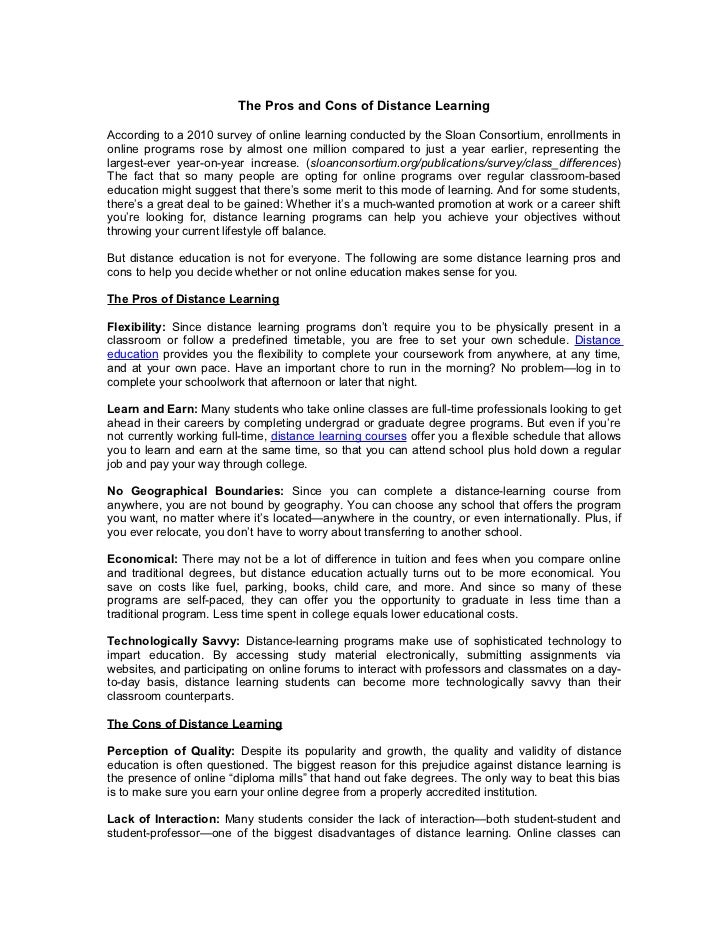 The Pros and Cons of Distance Learning

According to a 2010 survey of online learning conducted by the Sloan Consortium, enrollments in online programs rose by almost one million compared to just a year earlier, representing the largest-ever year-on-year increase. (sloanconsortium.org/publications/survey/class_differences) The fact that so many people are opting for online programs over regular classroom-based education might suggest that there's some merit to this mode of learning. And for some students, there's a great deal to be gained: Whether it's a much-wanted promotion at work or a career shift you're looking for, distance learning programs can help you achieve your objectives without throwing your current lifestyle off balance.

But distance education is not for everyone. The following are some distance learning pros and cons to help you decide whether or not online education makes sense for you.

The Pros of Distance Learning

Flexibility: Since distance learning programs don't require you to be physically present in a classroom or follow a predefined timetable, you are free to set your own schedule. Distance education provides you the flexibility to complete your coursework from anywhere, at any time, and at your own pace. Have an important chore to run in the morning? No problem—log in to complete your schoolwork that afternoon or later that night.

Learn and Earn: Many students who take online classes are full-time professionals looking to get ahead in their careers by completing undergrad or graduate degree programs. But even if you're not currently working full-time, distance learning courses offer you a flexible schedule that allows you to learn and earn at the same time, so that you can attend school plus hold down a regular job and pay your way through college.

No Geographical Boundaries: Since you can complete a distance-learning course from anywhere, you are not bound by geography. You can choose any school that offers the program you want, no matter where it's located—anywhere in the country, or even internationally. Plus, if you ever relocate, you don't have to worry about transferring to another school.

Economical: There may not be a lot of difference in tuition and fees when you compare online and traditional degrees, but distance education actually turns out to be more economical. You save on costs like fuel, parking, books, child care, and more. And since so many of these programs are self-paced, they can offer you the opportunity to graduate in less time than a traditional program. Less time spent in college equals lower educational costs.

Technologically Savvy: Distance-learning programs make use of sophisticated technology to impart education. By accessing study material electronically, submitting assignments via websites, and participating on online forums to interact with professors and classmates on a day-to-day basis, distance learning students can become more technologically savvy than their classroom counterparts.

The Cons of Distance Learning

Perception of Quality: Despite its popularity and growth, the quality and validity of distance education is often questioned. The biggest reason for this prejudice against distance learning is the presence of online "diploma mills" that hand out fake degrees. The only way to beat this bias is to make sure you earn your online degree from a properly accredited institution.

Lack of Interaction: Many students consider the lack of interaction—both student-student and student-professor—one of the biggest disadvantages of distance learning. Online classes can